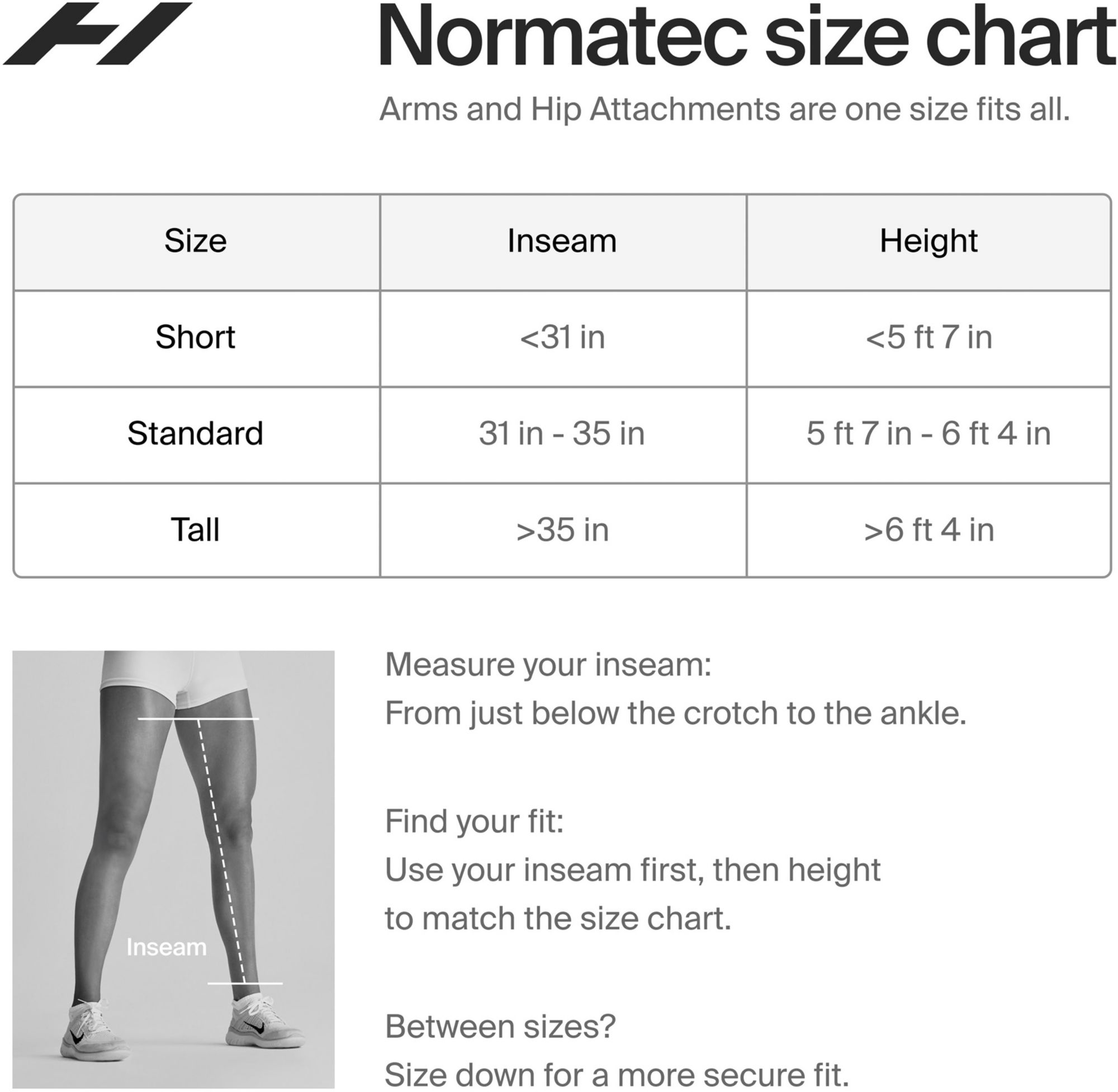 Normatec size chart

Arms and Hip Attachments are one size fits all.

| Size | Inseam | Height |
|---|---|---|
| Short | <31 in | <5 ft 7 in |
| Standard | 31 in - 35 in | 5 ft 7 in - 6 ft 4 in |
| Tall | >35 in | >6 ft 4 in |

Inseam

Measure your inseam:
From just below the crotch to the ankle.

Find your fit:
Use your inseam first, then height to match the size chart.

Between sizes?
Size down for a more secure fit.